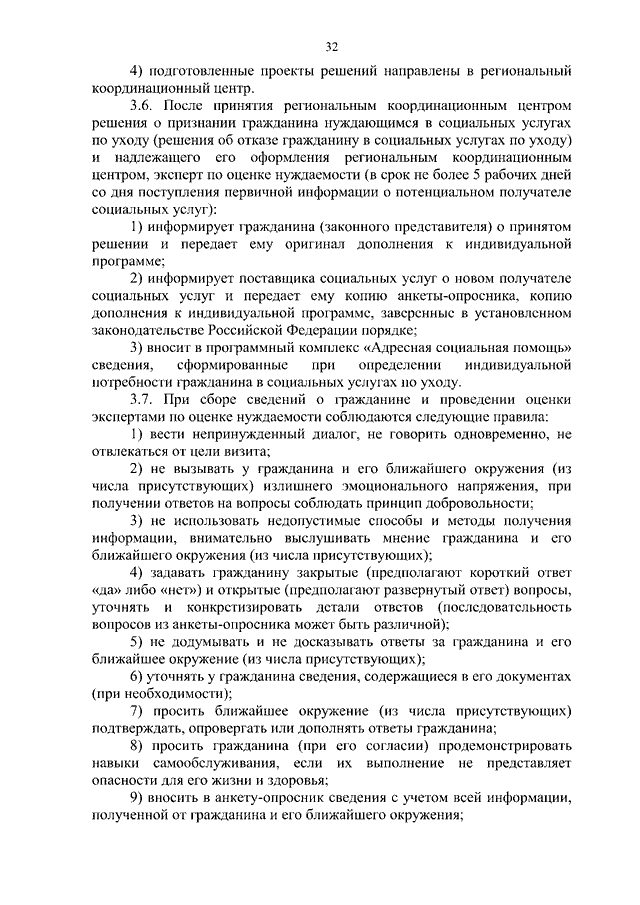 32

4) подготовленные проекты решений направлены в региональный координационный центр.

3.6. После принятия региональным координационным центром решения о признании гражданина нуждающимся в социальных услугах по уходу (решения об отказе гражданину в социальных услугах по уходу) и надлежащего его оформления региональным координационным центром, эксперт по оценке нуждаемости (в срок не более 5 рабочих дней со дня поступления первичной информации о потенциальном получателе социальных услуг):

1) информирует гражданина (законного представителя) о принятом решении и передает ему оригинал дополнения к индивидуальной программе;

2) информирует поставщика социальных услуг о новом получателе социальных услуг и передает ему копию анкеты-опросника, копию дополнения к индивидуальной программе, заверенные в установленном законодательстве Российской Федерации порядке;

3) вносит в программный комплекс «Адресная социальная помощь» сведения, сформированные при определении индивидуальной потребности гражданина в социальных услугах по уходу.

3.7. При сборе сведений о гражданине и проведении оценки экспертами по оценке нуждаемости соблюдаются следующие правила:

1) вести непринужденный диалог, не говорить одновременно, не отвлекаться от цели визита;

2) не вызывать у гражданина и его ближайшего окружения (из числа присутствующих) излишнего эмоционального напряжения, при получении ответов на вопросы соблюдать принцип добровольности;

3) не использовать недопустимые способы и методы получения информации, внимательно выслушивать мнение гражданина и его ближайшего окружения (из числа присутствующих);

4) задавать гражданину закрытые (предполагают короткий ответ «да» либо «нет») и открытые (предполагают развернутый ответ) вопросы, уточнять и конкретизировать детали ответов (последовательность вопросов из анкеты-опросника может быть различной);

5) не додумывать и не досказывать ответы за гражданина и его ближайшее окружение (из числа присутствующих);

6) уточнять у гражданина сведения, содержащиеся в его документах (при необходимости);

7) просить ближайшее окружение (из числа присутствующих) подтверждать, опровергать или дополнять ответы гражданина;

8) просить гражданина (при его согласии) продемонстрировать навыки самообслуживания, если их выполнение не представляет опасности для его жизни и здоровья;

9) вносить в анкету-опросник сведения с учетом всей информации, полученной от гражданина и его ближайшего окружения;